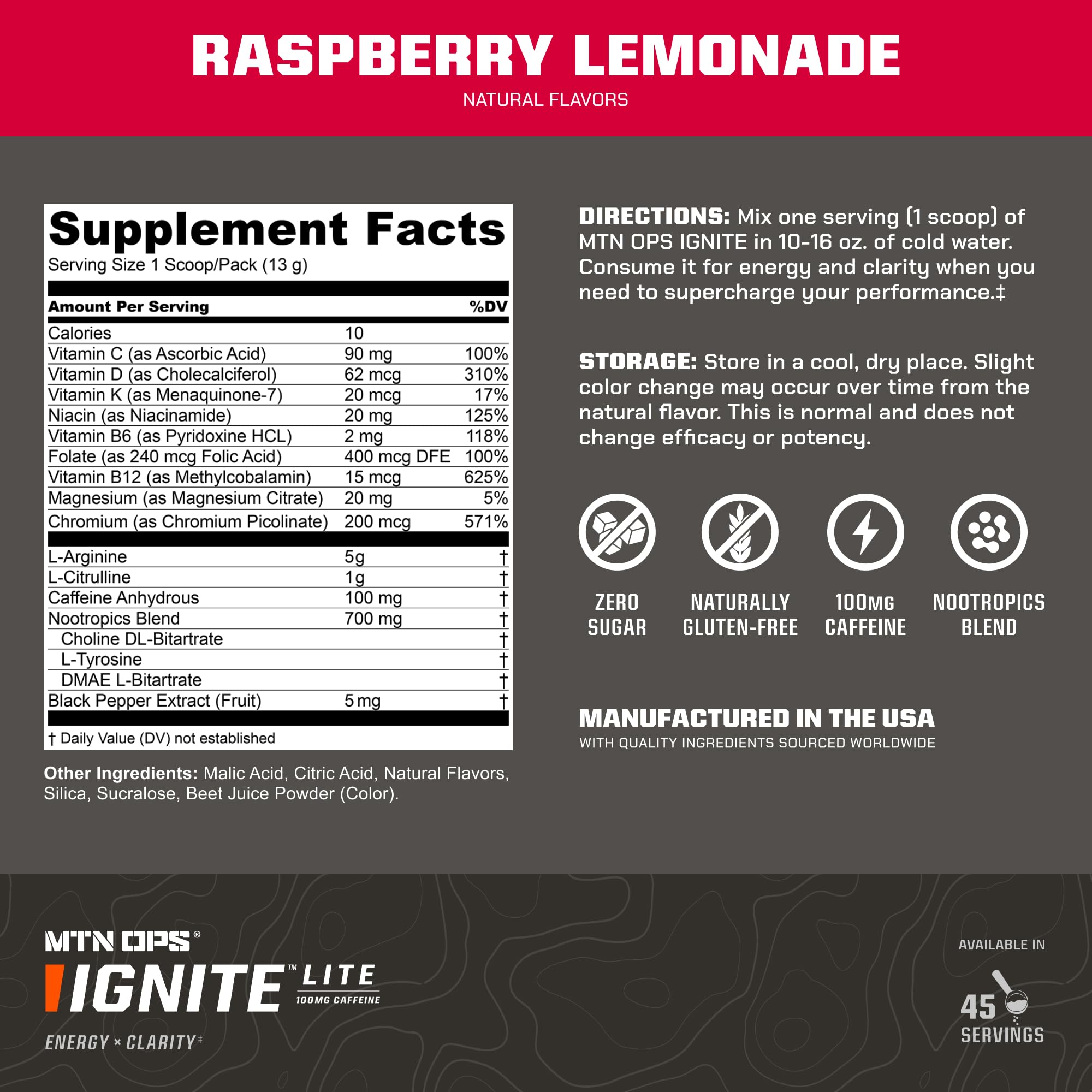 RASPBERRY LEMONADE
NATURAL FLAVORS

Supplement Facts
Serving Size 1 Scoop/Pack (13 g)

| Amount Per Serving | | %DV |
|---|---|---|
| Calories | 10 | |
| Vitamin C (as Ascorbic Acid) | 90 mg | 100% |
| Vitamin D (as Cholecalciferol) | 62 mcg | 310% |
| Vitamin K (as Menaquinone-7) | 20 mcg | 17% |
| Niacin (as Niacinamide) | 20 mg | 125% |
| Vitamin B6 (as Pyridoxine HCL) | 2 mg | 118% |
| Folate (as 240 mcg Folic Acid) | 400 mcg DFE | 100% |
| Vitamin B12 (as Methylcobalamin) | 15 mcg | 625% |
| Magnesium (as Magnesium Citrate) | 20 mg | 5% |
| Chromium (as Chromium Picolinate) | 200 mcg | 571% |
| L-Arginine | 5g | † |
| L-Citrulline | 1g | † |
| Caffeine Anhydrous | 100 mg | † |
| Nootropics Blend | 700 mg | † |
| Choline DL-Bitartrate | | † |
| L-Tyrosine | | † |
| DMAE L-Bitartrate | | † |
| Black Pepper Extract (Fruit) | 5 mg | † |

† Daily Value (DV) not established

Other Ingredients: Malic Acid, Citric Acid, Natural Flavors, Silica, Sucralose, Beet Juice Powder (Color).

DIRECTIONS: Mix one serving (1 scoop) of MTN OPS IGNITE in 10-16 oz. of cold water. Consume it for energy and clarity when you need to supercharge your performance.‡

STORAGE: Store in a cool, dry place. Slight color change may occur over time from the natural flavor. This is normal and does not change efficacy or potency.

ZERO SUGAR
NATURALLY GLUTEN-FREE
100MG CAFFEINE
NOOTROPICS BLEND

MANUFACTURED IN THE USA
WITH QUALITY INGREDIENTS SOURCED WORLDWIDE

MTN OPS®
IGNITE™ LITE
100MG CAFFEINE
ENERGY × CLARITY‡

AVAILABLE IN
45 SERVINGS